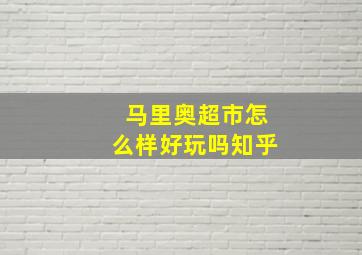 马里奥超市怎么样好玩吗知乎